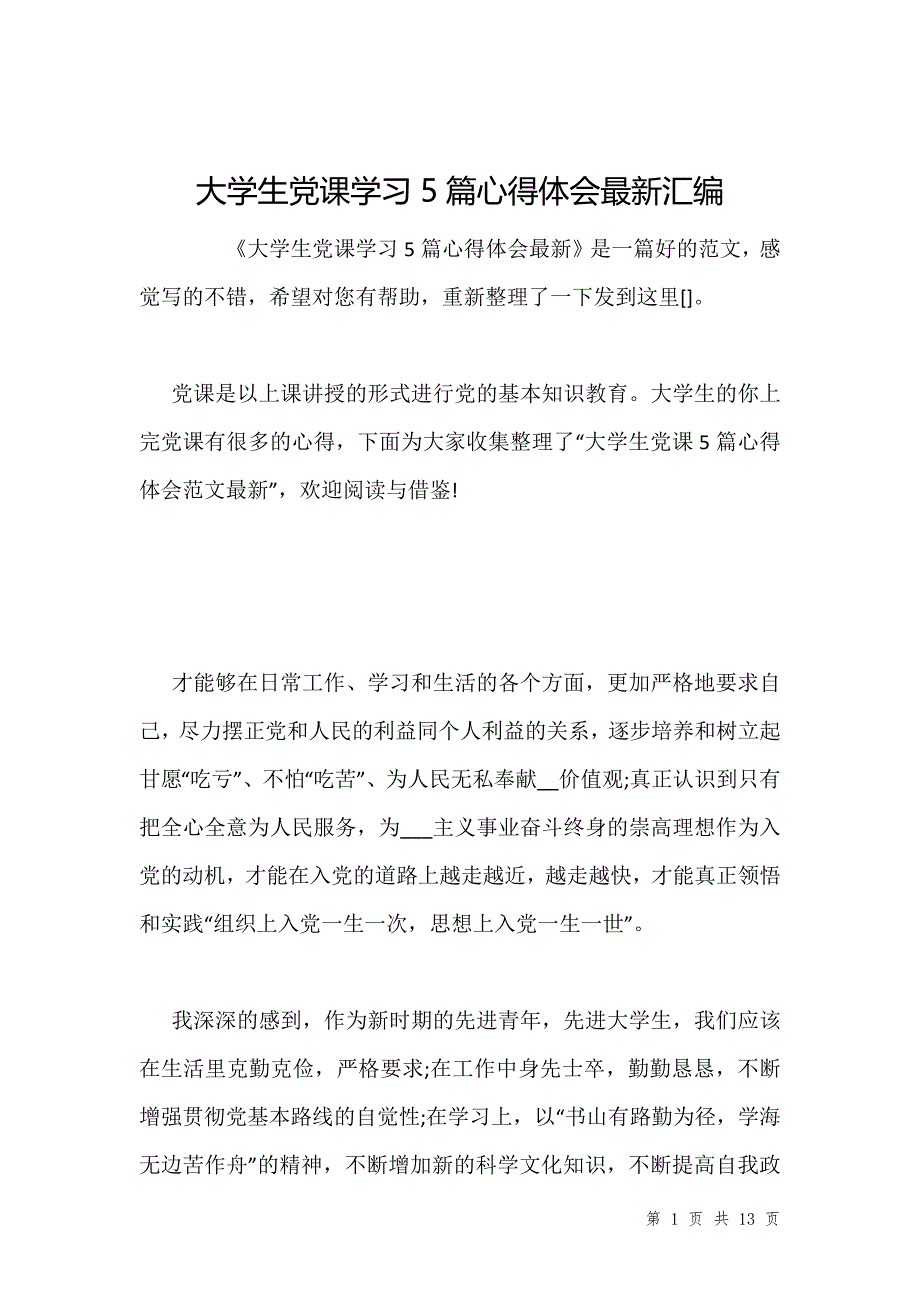 大学生党课学习 5 篇心得体会最新汇编

《大学生党课学习 5 篇心得体会最新》是一篇好的范文，感觉写的不错，希望对您有帮助，重新整理了一下发到这里[]。

党课是以上课讲授的形式进行党的基本知识教育。大学生的你上完党课有很多的心得，下面为大家收集整理了“大学生党课 5 篇心得体会范文最新”，欢迎阅读与借鉴!

才能够在日常工作、学习和生活的各个方面，更加严格地要求自己，尽力摆正党和人民的利益同个人利益的关系，逐步培养和树立起甘愿“吃亏”、不怕“吃苦”、为人民无私奉献__价值观;真正认识到只有把全心全意为人民服务，为___主义事业奋斗终身的崇高理想作为入党的动机，才能在入党的道路上越走越近，越走越快，才能真正领悟和实践“组织上入党一生一次，思想上入党一生一世”。

我深深的感到，作为新时期的先进青年，先进大学生，我们应该在生活里克勤克俭，严格要求;在工作中身先士卒，勤勤恳恳，不断增强贯彻党基本路线的自觉性;在学习上，以“书山有路勤为径，学海无边苦作舟”的精神，不断增加新的科学文化知识，不断提高自我政

第 1 页 共 13 页